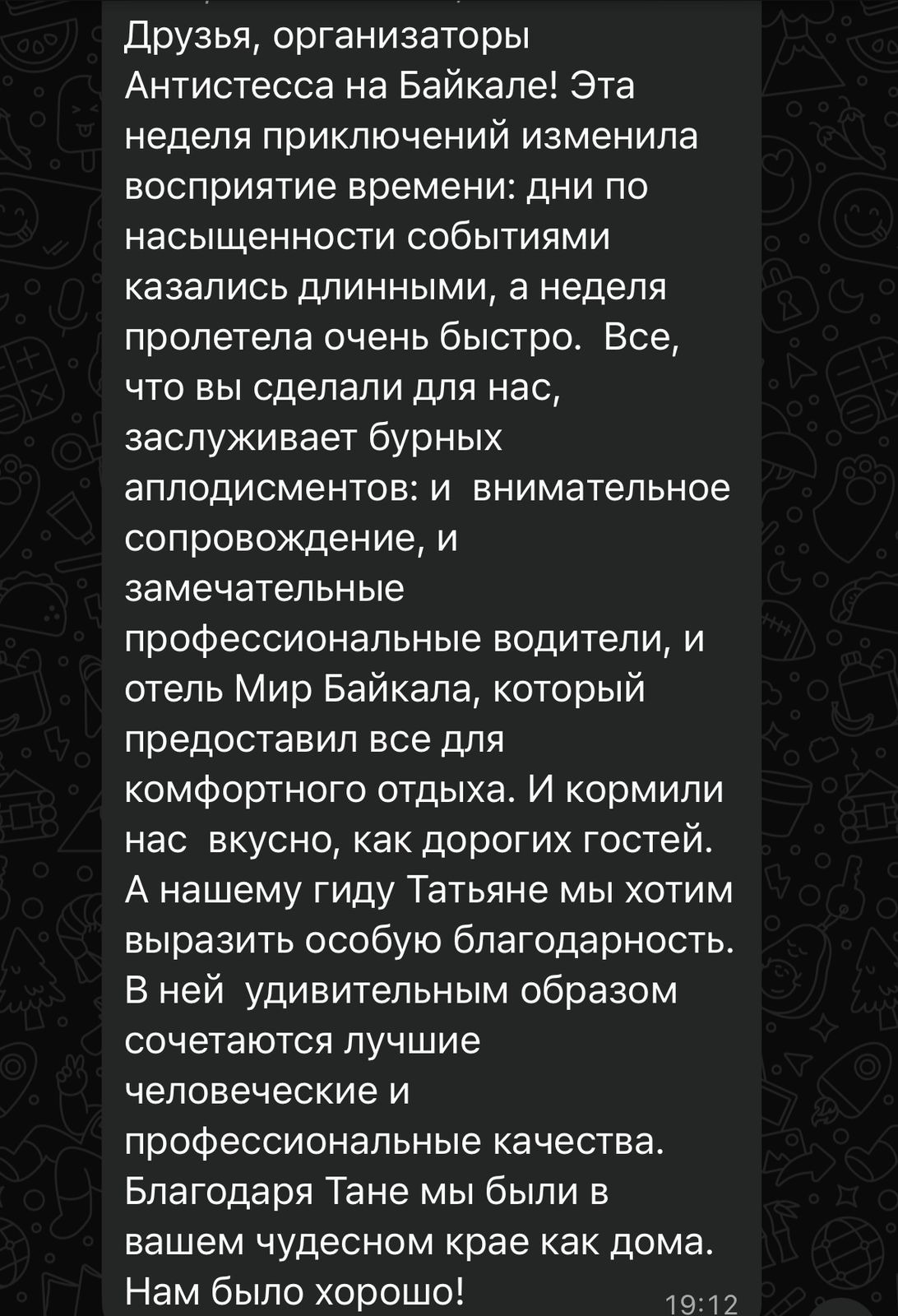 Друзья, организаторы Антистесса на Байкале! Эта неделя приключений изменила восприятие времени: дни по насыщенности событиями казались длинными, а неделя пролетела очень быстро.  Все, что вы сделали для нас, заслуживает бурных аплодисментов: и  внимательное сопровождение, и замечательные профессиональные водители, и отель Мир Байкала, который предоставил все для комфортного отдыха. И кормили нас  вкусно, как дорогих гостей. А нашему гиду Татьяне мы хотим выразить особую благодарность. В ней  удивительным образом сочетаются лучшие человеческие и профессиональные качества. Благодаря Тане мы были в вашем чудесном крае как дома. Нам было хорошо!

19:12